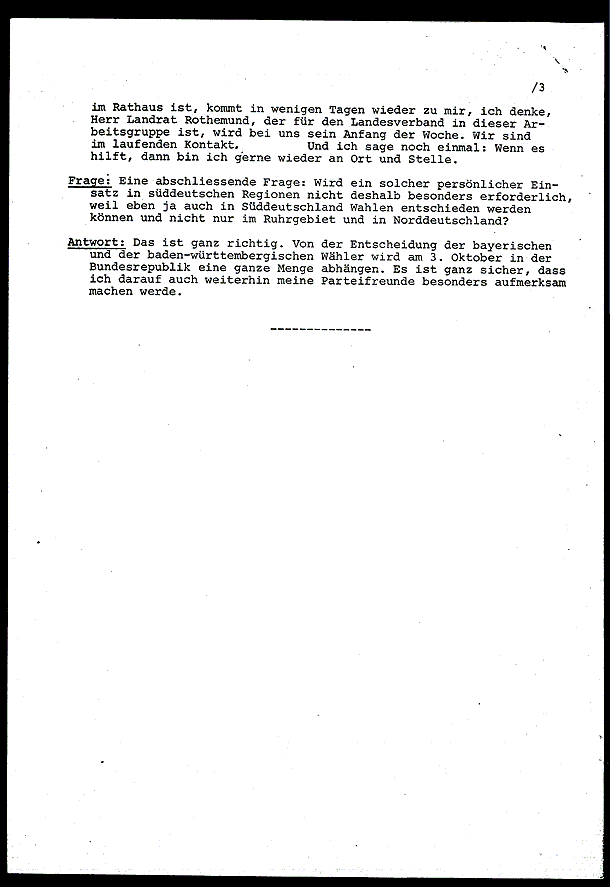 /3

im Rathaus ist, kommt in wenigen Tagen wieder zu mir, ich denke, Herr Landrat Rothemund, der für den Landesverband in dieser Arbeitsgruppe ist, wird bei uns sein Anfang der Woche. Wir sind im laufenden Kontakt. Und ich sage noch einmal: Wenn es hilft, dann bin ich gerne wieder an Ort und Stelle.

Frage: Eine abschliessende Frage: Wird ein solcher persönlicher Einsatz in süddeutschen Regionen nicht deshalb besonders erforderlich, weil eben ja auch in Süddeutschland Wahlen entschieden werden können und nicht nur im Ruhrgebiet und in Norddeutschland?

Antwort: Das ist ganz richtig. Von der Entscheidung der bayerischen und der baden-württembergischen Wähler wird am 3. Oktober in der Bundesrepublik eine ganze Menge abhängen. Es ist ganz sicher, dass ich darauf auch weiterhin meine Parteifreunde besonders aufmerksam machen werde.

--------------